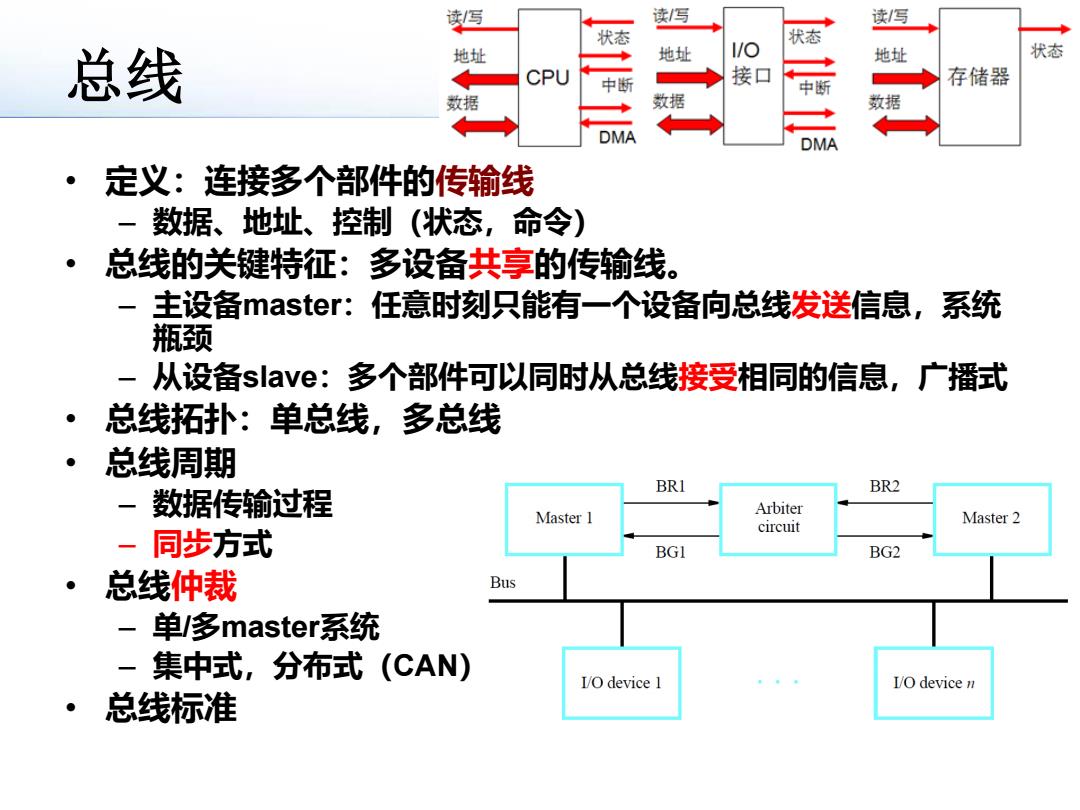 总线

读/写
地址
数据
CPU
状态
中断
DMA
读/写
地址
数据
I/O
接口
状态
中断
DMA
读/写
地址
数据
存储器
状态

• 定义：连接多个部件的传输线
– 数据、地址、控制（状态，命令）
• 总线的关键特征：多设备共享的传输线。
– 主设备master：任意时刻只能有一个设备向总线发送信息，系统瓶颈
– 从设备slave：多个部件可以同时从总线接受相同的信息，广播式
• 总线拓扑：单总线，多总线
• 总线周期
– 数据传输过程
– 同步方式
• 总线仲裁
– 单/多master系统
– 集中式，分布式（CAN）
• 总线标准

Master 1
BR1
BG1
Arbiter circuit
BR2
BG2
Master 2
Bus
I/O device 1
· · ·
I/O device $n$